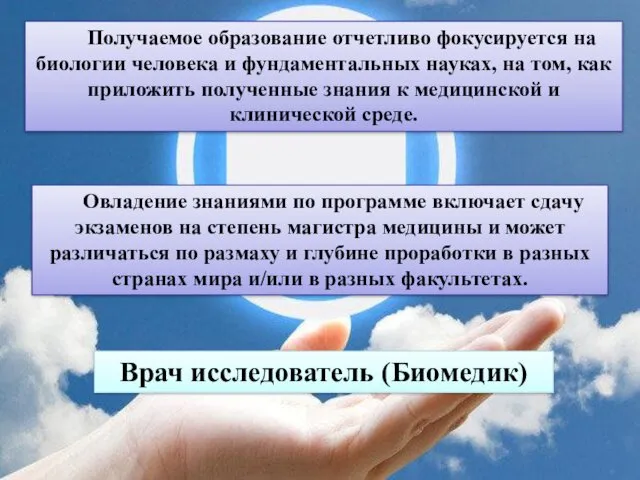 Получаемое образование отчетливо фокусируется на биологии человека и фундаментальных науках, на том, как приложить полученные знания к медицинской и клинической среде.

Овладение знаниями по программе включает сдачу экзаменов на степень магистра медицины и может различаться по размаху и глубине проработки в разных странах мира и/или в разных факультетах.

Врач исследователь (Биомедик)